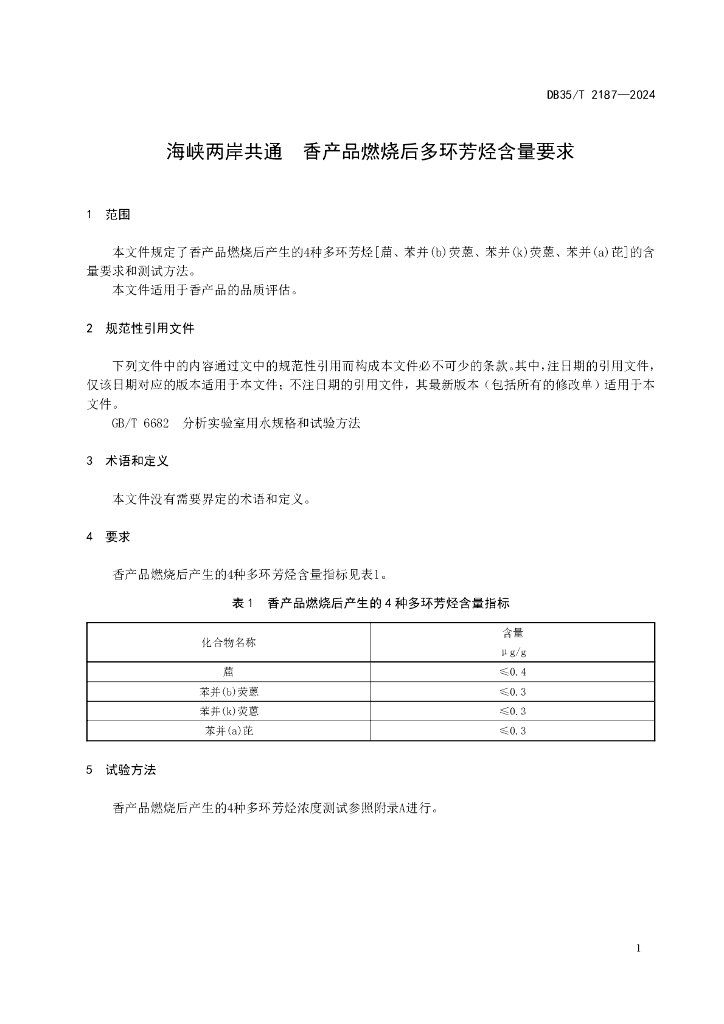 DB35/T 2187—2024

海峡两岸共通　香产品燃烧后多环芳烃含量要求

1　范围

本文件规定了香产品燃烧后产生的4种多环芳烃[䓛、苯并(b)荧蒽、苯并(k)荧蒽、苯并(a)芘]的含量要求和测试方法。

本文件适用于香产品的品质评估。

2　规范性引用文件

下列文件中的内容通过文中的规范性引用而构成本文件必不可少的条款。其中，注日期的引用文件，仅该日期对应的版本适用于本文件；不注日期的引用文件，其最新版本（包括所有的修改单）适用于本文件。

GB/T 6682　分析实验室用水规格和试验方法

3　术语和定义

本文件没有需要界定的术语和定义。

4　要求

香产品燃烧后产生的4种多环芳烃含量指标见表1。

表1　香产品燃烧后产生的4种多环芳烃含量指标

| 化合物名称 | 含量 μg/g |
|---|---|
| 䓛 | ≤0.4 |
| 苯并(b)荧蒽 | ≤0.3 |
| 苯并(k)荧蒽 | ≤0.3 |
| 苯并(a)芘 | ≤0.3 |

5　试验方法

香产品燃烧后产生的4种多环芳烃浓度测试参照附录A进行。

1